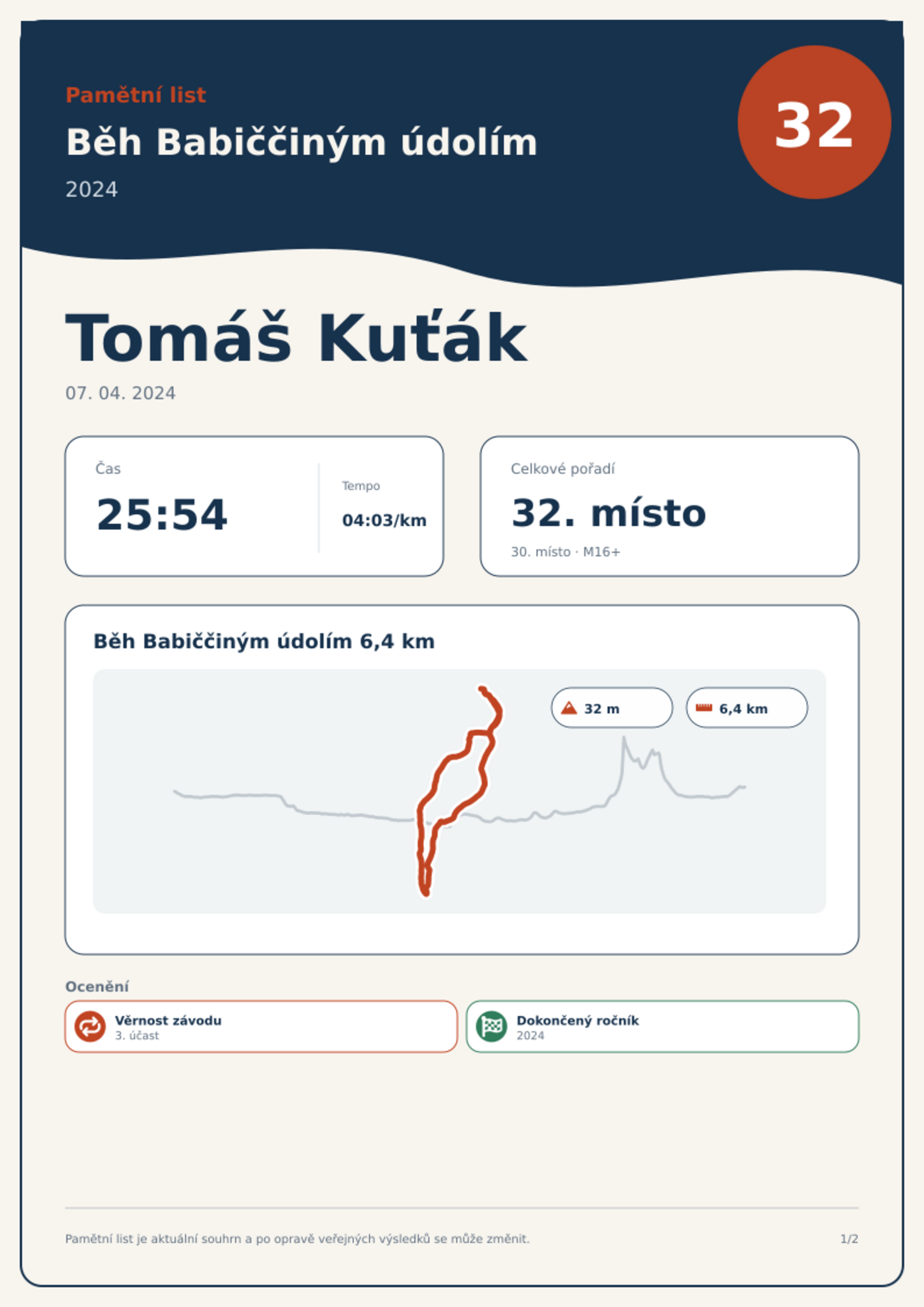 Pamětní list

Běh Babiččiným údolím

2024

32

Tomáš Kuťák

07. 04. 2024

Čas

25:54

Tempo

04:03/km

Celkové pořadí

32. místo

30. místo · M16+

Běh Babiččiným údolím 6,4 km

32 m

6,4 km

Ocenění

Věrnost závodu
3. účast

Dokončený ročník
2024

Pamětní list je aktuální souhrn a po opravě veřejných výsledků se může změnit.

1/2